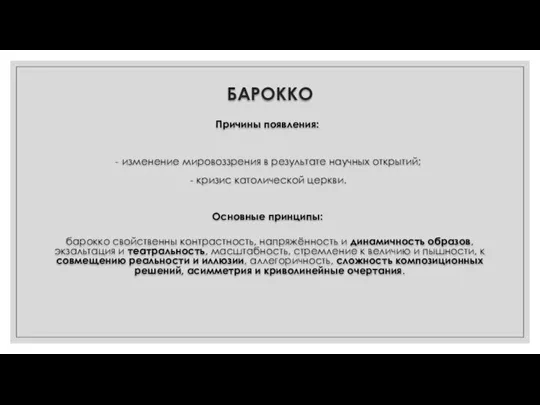 БАРОККО

Причины появления:

- изменение мировоззрения в результате научных открытий;

- кризис католической церкви.

Основные принципы:

барокко свойственны контрастность, напряжённость и динамичность образов, экзальтация и театральность, масштабность, стремление к величию и пышности, к совмещению реальности и иллюзии, аллегоричность, сложность композиционных решений, асимметрия и криволинейные очертания.